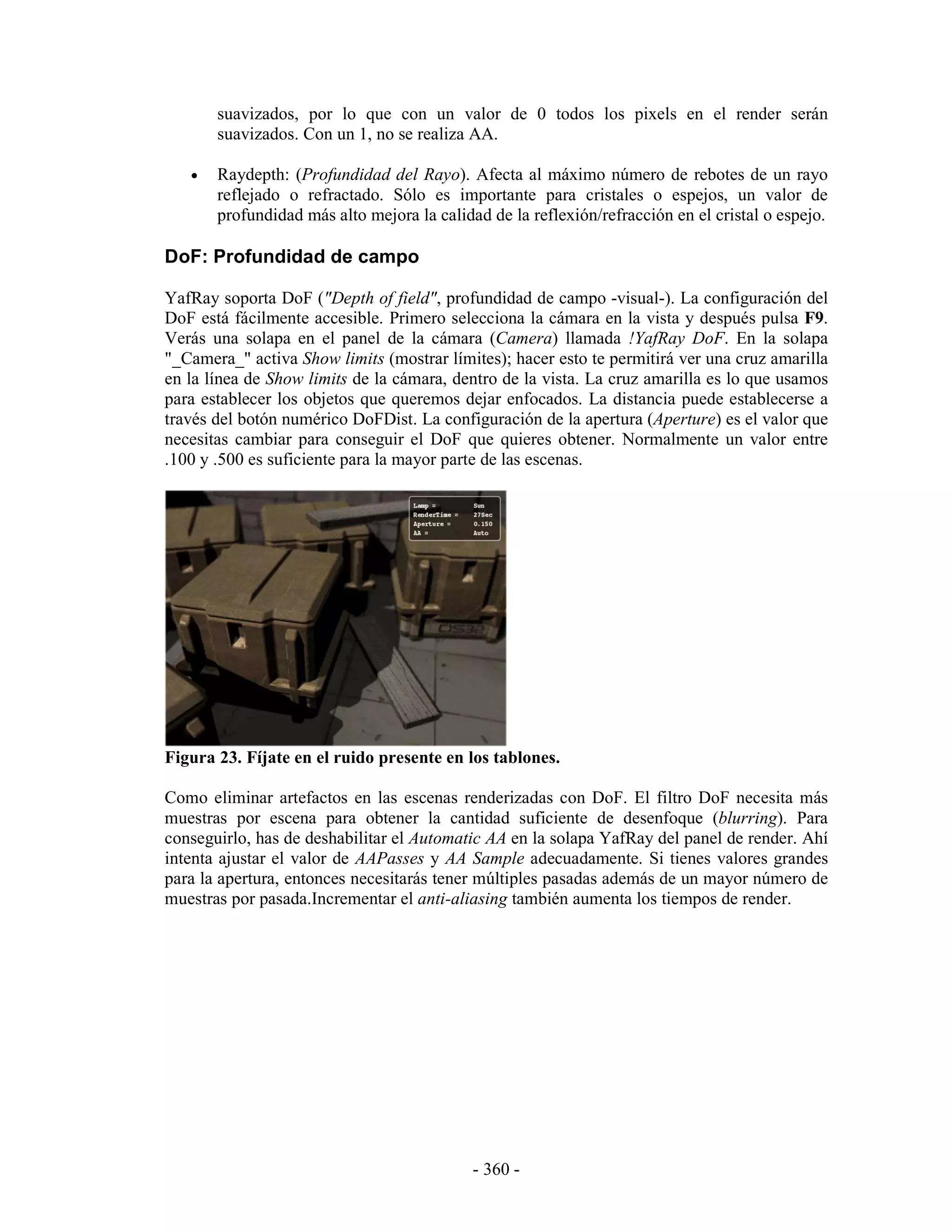 suavizados, por lo que con un valor de 0 todos los pixels en el render serán suavizados. Con un 1, no se realiza AA.

• Raydepth: (Profundidad del Rayo). Afecta al máximo número de rebotes de un rayo reflejado o refractado. Sólo es importante para cristales o espejos, un valor de profundidad más alto mejora la calidad de la reflexión/refracción en el cristal o espejo.

DoF: Profundidad de campo

YafRay soporta DoF ("Depth of field", profundidad de campo -visual-). La configuración del DoF está fácilmente accesible. Primero selecciona la cámara en la vista y después pulsa F9. Verás una solapa en el panel de la cámara (Camera) llamada !YafRay DoF. En la solapa "_Camera_" activa Show limits (mostrar límites); hacer esto te permitirá ver una cruz amarilla en la línea de Show limits de la cámara, dentro de la vista. La cruz amarilla es lo que usamos para establecer los objetos que queremos dejar enfocados. La distancia puede establecerse a través del botón numérico DoFDist. La configuración de la apertura (Aperture) es el valor que necesitas cambiar para conseguir el DoF que quieres obtener. Normalmente un valor entre .100 y .500 es suficiente para la mayor parte de las escenas.

Lamp = Sun
RenderTime = 27Sec
Aperture = 0.150
AA = Auto

Figura 23. Fíjate en el ruido presente en los tablones.

Como eliminar artefactos en las escenas renderizadas con DoF. El filtro DoF necesita más muestras por escena para obtener la cantidad suficiente de desenfoque (blurring). Para conseguirlo, has de deshabilitar el Automatic AA en la solapa YafRay del panel de render. Ahí intenta ajustar el valor de AAPasses y AA Sample adecuadamente. Si tienes valores grandes para la apertura, entonces necesitarás tener múltiples pasadas además de un mayor número de muestras por pasada.Incrementar el anti-aliasing también aumenta los tiempos de render.

- 360 -